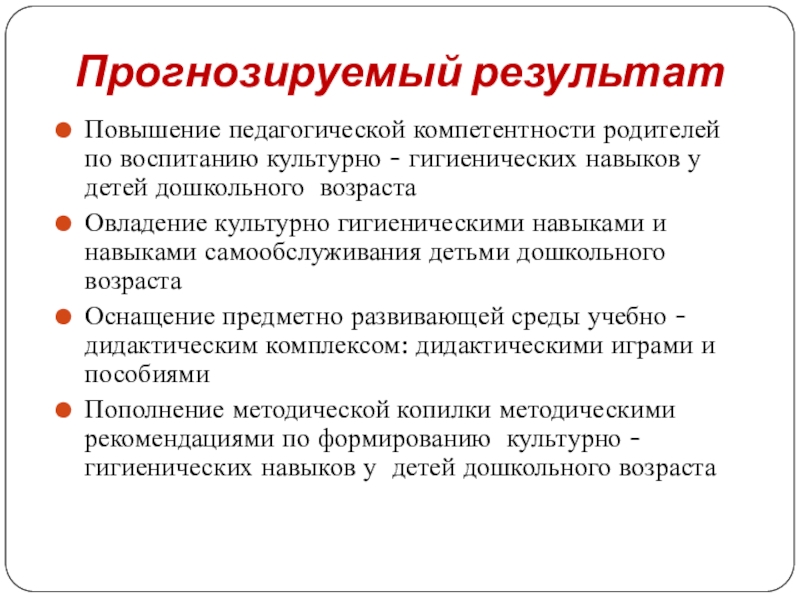 Прогнозируемый результат

Повышение педагогической компетентности родителей по воспитанию культурно - гигиенических навыков у детей дошкольного возраста

Овладение культурно гигиеническими навыками и навыками самообслуживания детьми дошкольного возраста

Оснащение предметно развивающей среды учебно - дидактическим комплексом: дидактическими играми и пособиями

Пополнение методической копилки методическими рекомендациями по формированию культурно - гигиенических навыков у детей дошкольного возраста